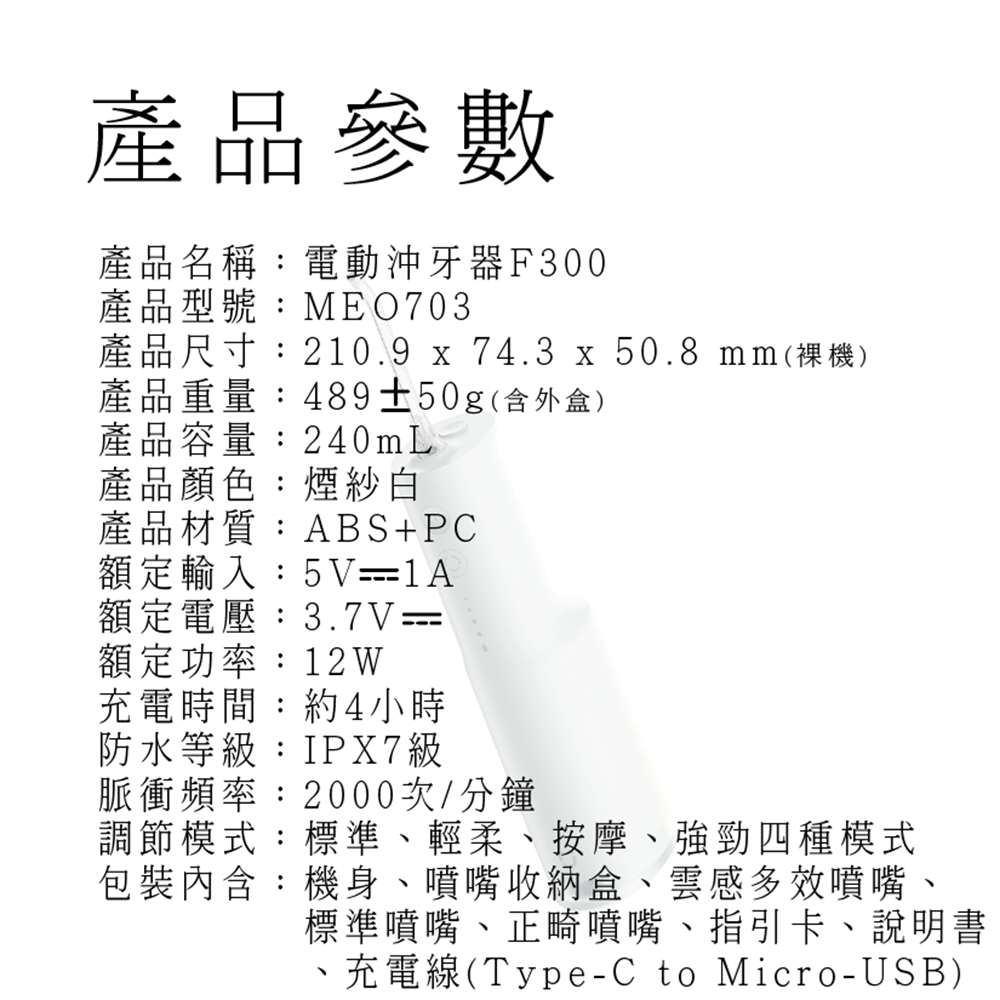 產品參數

產品名稱：電動沖牙器F300
產品型號：MEO703
產品尺寸：210.9 x 74.3 x 50.8 mm(裸機)
產品重量：489±50g(含外盒)
產品容量：240mL
產品顏色：煙紗白
產品材質：ABS+PC
額定輸入：5V⎓1A
額定電壓：3.7V⎓
額定功率：12W
充電時間：約4小時
防水等級：IPX7級
脈衝頻率：2000次/分鐘
調節模式：標準、輕柔、按摩、強勁四種模式
包裝內含：機身、噴嘴收納盒、雲感多效噴嘴、標準噴嘴、正畸噴嘴、指引卡、說明書、充電線(Type-C to Micro-USB)